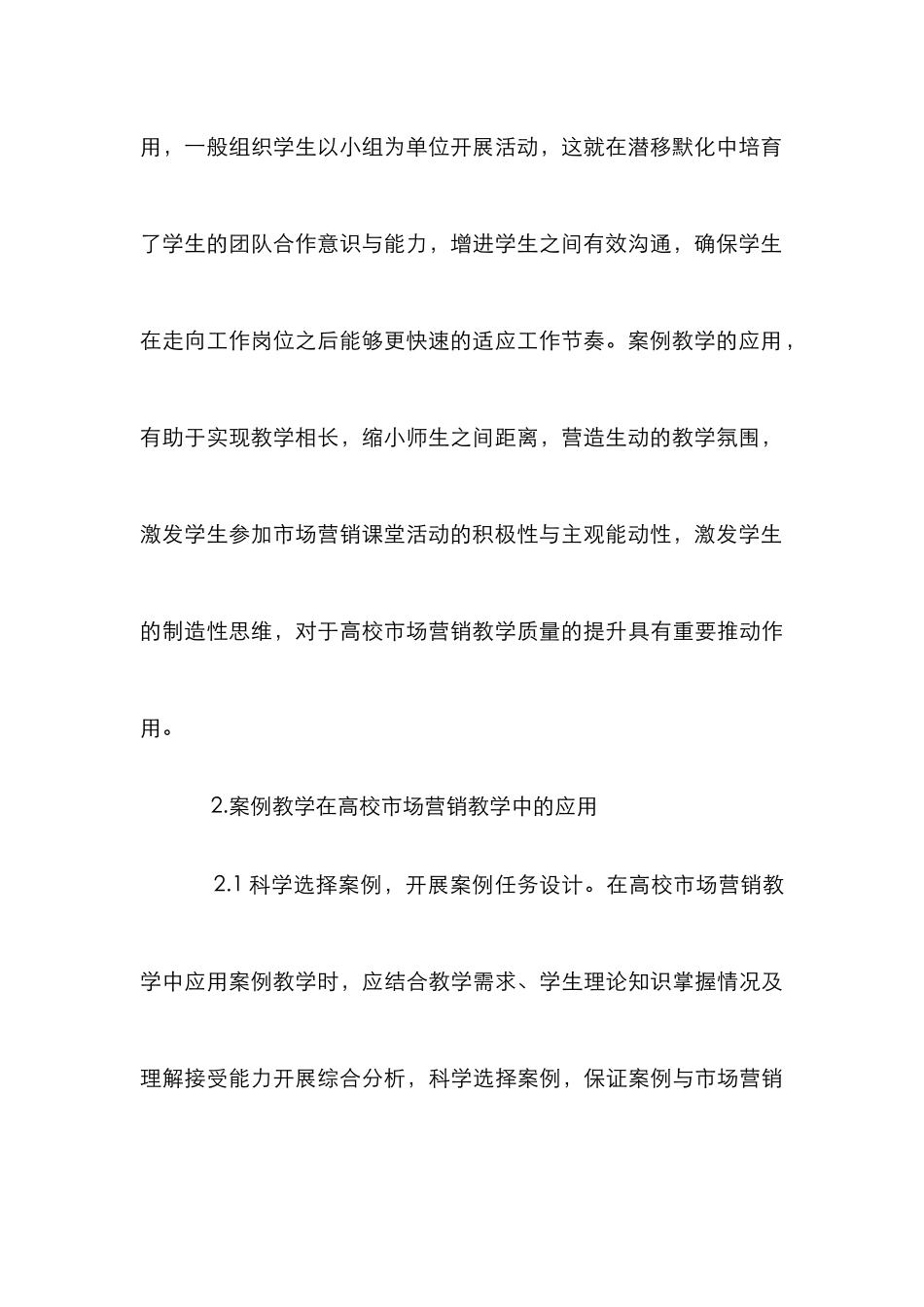 用，一般组织学生以小组为单位开展活动，这就在潜移默化中培育了学生的团队合作意识与能力，增进学生之间有效沟通，确保学生在走向工作岗位之后能够更快速的适应工作节奏。案例教学的应用，有助于实现教学相长，缩小师生之间距离，营造生动的教学氛围，激发学生参加市场营销课堂活动的积极性与主观能动性，激发学生的制造性思维，对于高校市场营销教学质量的提升具有重要推动作用。

2.案例教学在高校市场营销教学中的应用

2.1 科学选择案例，开展案例任务设计。在高校市场营销教学中应用案例教学时，应结合教学需求、学生理论知识掌握情况及理解接受能力开展综合分析，科学选择案例，保证案例与市场营销